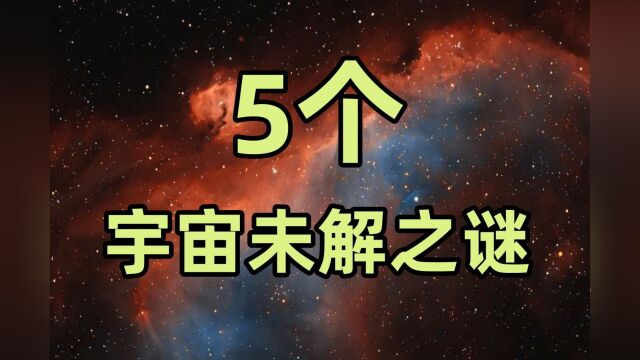 5个

宇宙未解之谜